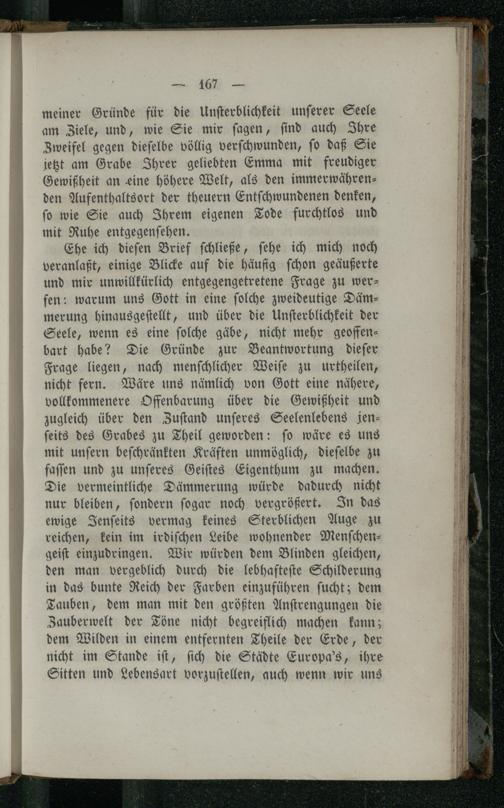 — 167 —

meiner Gründe für die Unsterblichkeit unserer Seele am Ziele, und, wie Sie mir sagen, sind auch Ihre Zweifel gegen dieselbe völlig verschwunden, so daß Sie jetzt am Grabe Ihrer geliebten Emma mit freudiger Gewißheit an eine höhere Welt, als den immerwährenden Aufenthaltsort der theuern Entschwundenen denken, so wie Sie auch Ihrem eigenen Tode furchtlos und mit Ruhe entgegensehen.

Ehe ich diesen Brief schließe, sehe ich mich noch veranlaßt, einige Blicke auf die häufig schon geäußerte und mir unwillkürlich entgegengetretene Frage zu werfen: warum uns Gott in eine solche zweideutige Dämmerung hinausgestellt, und über die Unsterblichkeit der Seele, wenn es eine solche gäbe, nicht mehr geoffenbart habe? Die Gründe zur Beantwortung dieser Frage liegen, nach menschlicher Weise zu urtheilen, nicht fern. Wäre uns nämlich von Gott eine nähere, vollkommenere Offenbarung über die Gewißheit und zugleich über den Zustand unseres Seelenlebens jenseits des Grabes zu Theil geworden: so wäre es uns mit unsern beschränkten Kräften unmöglich, dieselbe zu fassen und zu unseres Geistes Eigenthum zu machen. Die vermeintliche Dämmerung würde dadurch nicht nur bleiben, sondern sogar noch vergrößert. In das ewige Jenseits vermag keines Sterblichen Auge zu reichen, kein im irdischen Leibe wohnender Menschengeist einzudringen. Wir würden dem Blinden gleichen, den man vergeblich durch die lebhafteste Schilderung in das bunte Reich der Farben einzuführen sucht; dem Tauben, dem man mit den größten Anstrengungen die Zauberwelt der Töne nicht begreiflich machen kann; dem Wilden in einem entfernten Theile der Erde, der nicht im Stande ist, sich die Städte Europa's, ihre Sitten und Lebensart vorzustellen, auch wenn wir uns